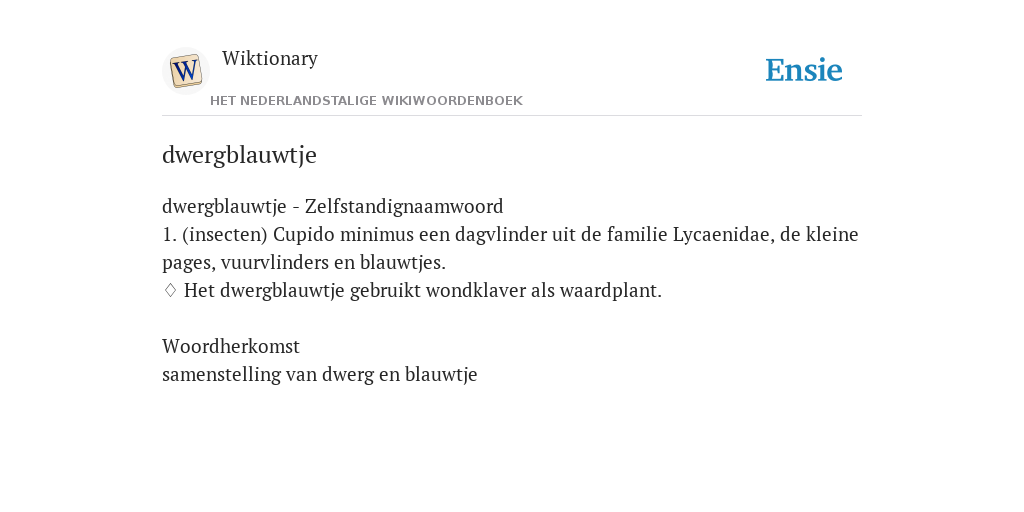 W

Wiktionary

HET NEDERLANDSTALIGE WIKIWOORDENBOEK

Ensie

dwergblauwtje

dwergblauwtje - Zelfstandignaamwoord
1. (insecten) Cupido minimus een dagvlinder uit de familie Lycaenidae, de kleine pages, vuurvlinders en blauwtjes.
♢ Het dwergblauwtje gebruikt wondklaver als waardplant.

Woordherkomst
samenstelling van dwerg en blauwtje